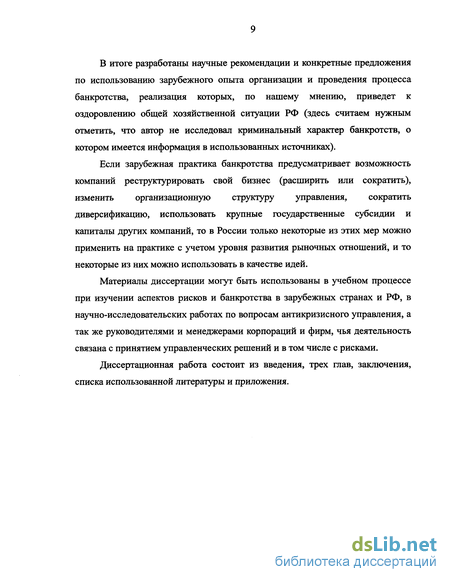 9

В итоге разработаны научные рекомендации и конкретные предложения по использованию зарубежного опыта организации и проведения процесса банкротства, реализация которых, по нашему мнению, приведет к оздоровлению общей хозяйственной ситуации РФ (здесь считаем нужным отметить, что автор не исследовал криминальный характер банкротств, о котором имеется информация в использованных источниках).

Если зарубежная практика банкротства предусматривает возможность компаний реструктурировать свой бизнес (расширить или сократить), изменить организационную структуру управления, сократить диверсификацию, использовать крупные государственные субсидии и капиталы других компаний, то в России только некоторые из этих мер можно применить на практике с учетом уровня развития рыночных отношений, и то некоторые из них можно использовать в качестве идей.

Материалы диссертации могут быть использованы в учебном процессе при изучении аспектов рисков и банкротства в зарубежных странах и РФ, в научно-исследовательских работах по вопросам антикризисного управления, а так же руководителями и менеджерами корпораций и фирм, чья деятельность связана с принятием управленческих решений и в том числе с рисками.

Диссертационная работа состоит из введения, трех глав, заключения, списка использованной литературы и приложения.

dsLib.net
библиотека диссертаций